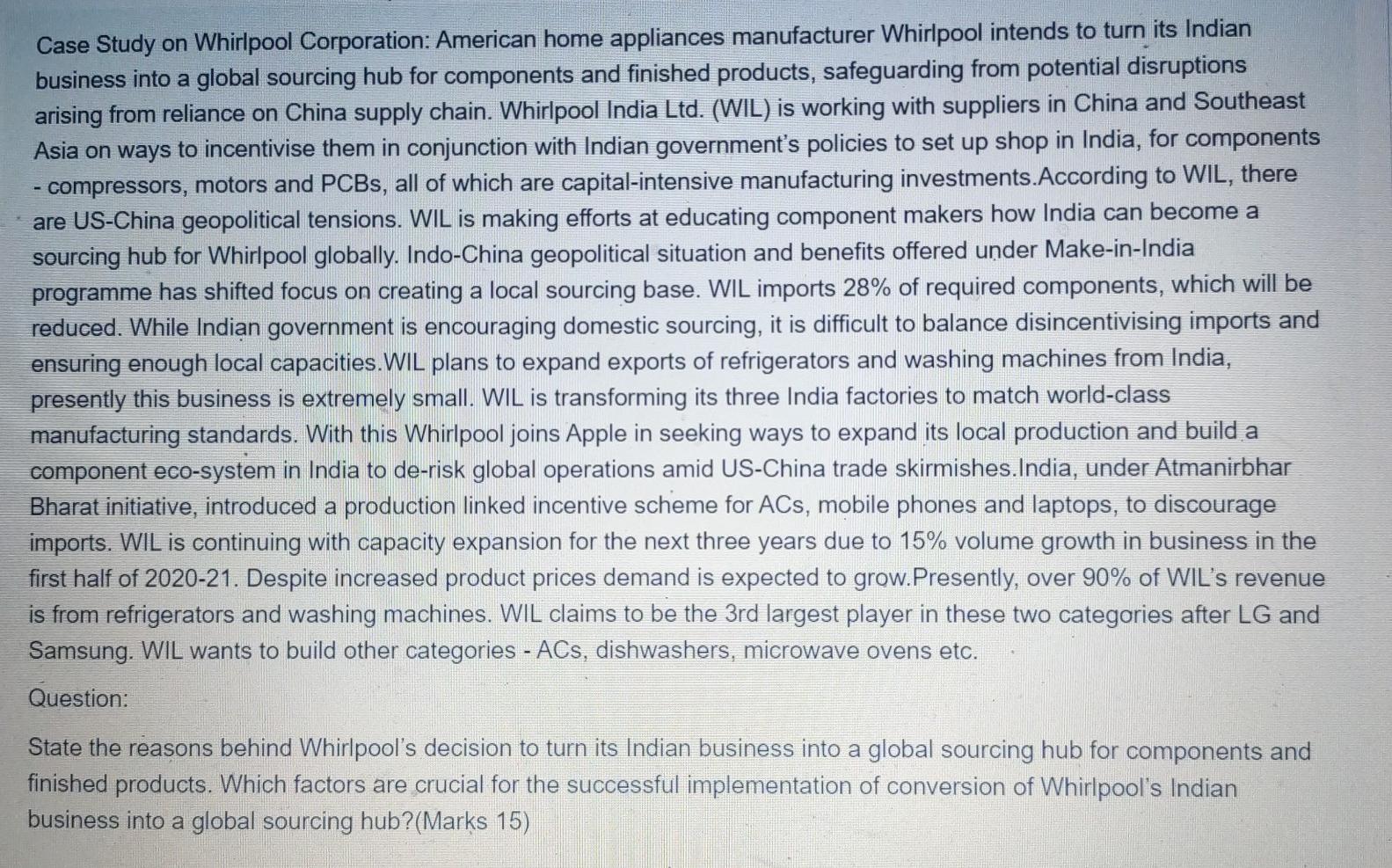 Case Study on Whirlpool Corporation: American home appliances manufacturer Whirlpool intends to turn its Indian business into a global sourcing hub for components and finished products, safeguarding from potential disruptions arising from reliance on China supply chain. Whirlpool India Ltd. (WIL) is working with suppliers in China and Southeast Asia on ways to incentivise them in conjunction with Indian government's policies to set up shop in India, for components - compressors, motors and PCBs, all of which are capital-intensive manufacturing investments.According to WIL, there are US-China geopolitical tensions. WIL is making efforts at educating component makers how India can become a sourcing hub for Whirlpool globally. Indo-China geopolitical situation and benefits offered under Make-in-India programme has shifted focus on creating a local sourcing base. WIL imports 28% of required components, which will be reduced. While Indian government is encouraging domestic sourcing, it is difficult to balance disincentivising imports and ensuring enough local capacities.WIL plans to expand exports of refrigerators and washing machines from India, presently this business is extremely small. WIL is transforming its three India factories to match world-class manufacturing standards. With this Whirlpool joins Apple in seeking ways to expand its local production and build a component eco-system in India to de-risk global operations amid US-China trade skirmishes.India, under Atmanirbhar Bharat initiative, introduced a production linked incentive scheme for ACs, mobile phones and laptops, to discourage imports. WIL is continuing with capacity expansion for the next three years due to 15% volume growth in business in the first half of 2020-21. Despite increased product prices demand is expected to grow.Presently, over 90% of WIL's revenue is from refrigerators and washing machines. WIL claims to be the 3rd largest player in these two categories after LG and Samsung. WIL wants to build other categories - ACs, dishwashers, microwave ovens etc.

Question:

State the reasons behind Whirlpool's decision to turn its Indian business into a global sourcing hub for components and finished products. Which factors are crucial for the successful implementation of conversion of Whirlpool's Indian business into a global sourcing hub?(Marks 15)